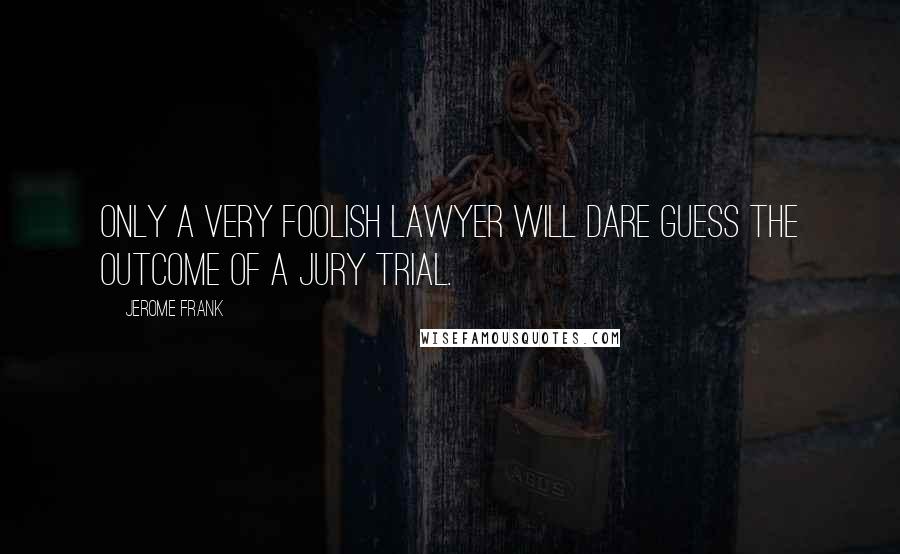 ONLY A VERY FOOLISH LAWYER WILL DARE GUESS THE OUTCOME OF A JURY TRIAL.

JEROME FRANK

WISEFAMOUSQUOTES.COM

ABUS